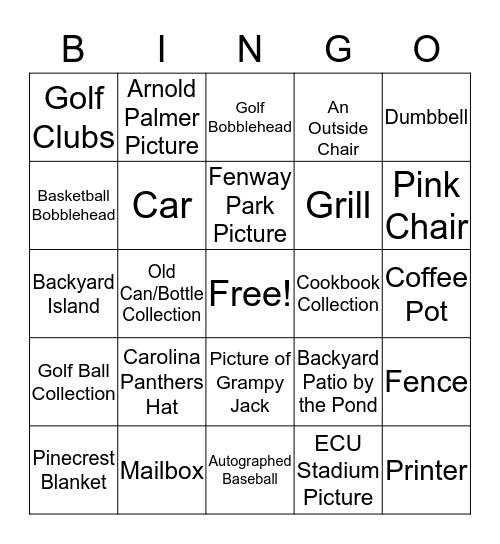 | B | I | N | G | O |
|---|---|---|---|---|
| Golf Clubs | Arnold Palmer Picture | Golf Bobblehead | An Outside Chair | Dumbbell |
| Basketball Bobblehead | Car | Fenway Park Picture | Grill | Pink Chair |
| Backyard Island | Old Can/Bottle Collection | Free! | Cookbook Collection | Coffee Pot |
| Golf Ball Collection | Carolina Panthers Hat | Picture of Grampy Jack | Backyard Patio by the Pond | Fence |
| Pinecrest Blanket | Mailbox | Autographed Baseball | ECU Stadium Picture | Printer |